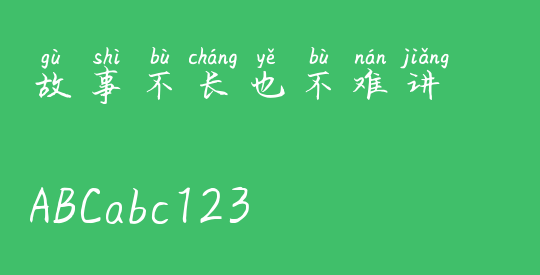 gù shì bù cháng yě bù nán jiǎng
故事不长也不难讲

ABCabc123